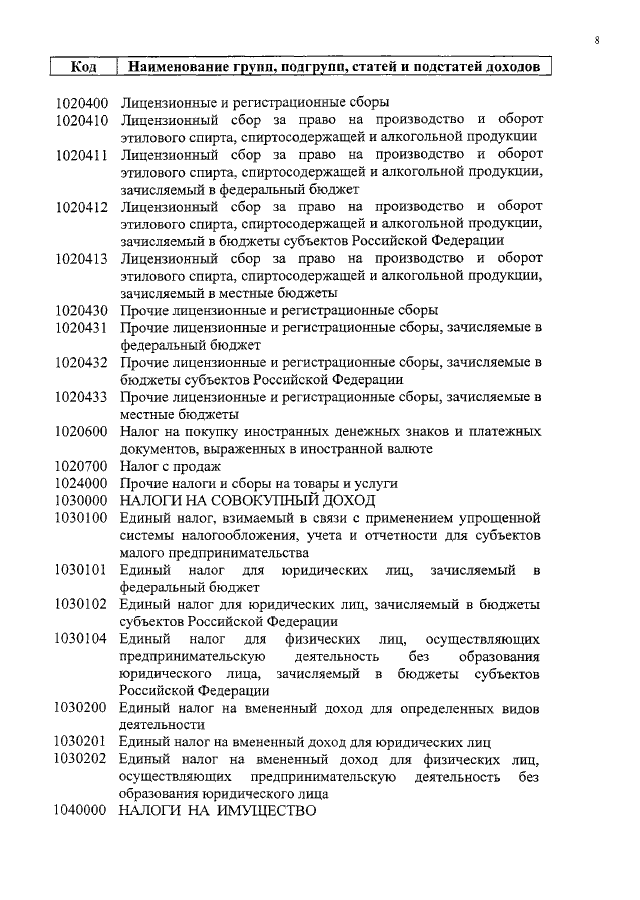 8

| Код | Наименование групп, подгрупп, статей и подстатей доходов |
|---|---|
| 1020400 | Лицензионные и регистрационные сборы |
| 1020410 | Лицензионный сбор за право на производство и оборот этилового спирта, спиртосодержащей и алкогольной продукции |
| 1020411 | Лицензионный сбор за право на производство и оборот этилового спирта, спиртосодержащей и алкогольной продукции, зачисляемый в федеральный бюджет |
| 1020412 | Лицензионный сбор за право на производство и оборот этилового спирта, спиртосодержащей и алкогольной продукции, зачисляемый в бюджеты субъектов Российской Федерации |
| 1020413 | Лицензионный сбор за право на производство и оборот этилового спирта, спиртосодержащей и алкогольной продукции, зачисляемый в местные бюджеты |
| 1020430 | Прочие лицензионные и регистрационные сборы |
| 1020431 | Прочие лицензионные и регистрационные сборы, зачисляемые в федеральный бюджет |
| 1020432 | Прочие лицензионные и регистрационные сборы, зачисляемые в бюджеты субъектов Российской Федерации |
| 1020433 | Прочие лицензионные и регистрационные сборы, зачисляемые в местные бюджеты |
| 1020600 | Налог на покупку иностранных денежных знаков и платежных документов, выраженных в иностранной валюте |
| 1020700 | Налог с продаж |
| 1024000 | Прочие налоги и сборы на товары и услуги |
| 1030000 | НАЛОГИ НА СОВОКУПНЫЙ ДОХОД |
| 1030100 | Единый налог, взимаемый в связи с применением упрощенной системы налогообложения, учета и отчетности для субъектов малого предпринимательства |
| 1030101 | Единый налог для юридических лиц, зачисляемый в федеральный бюджет |
| 1030102 | Единый налог для юридических лиц, зачисляемый в бюджеты субъектов Российской Федерации |
| 1030104 | Единый налог для физических лиц, осуществляющих предпринимательскую деятельность без образования юридического лица, зачисляемый в бюджеты субъектов Российской Федерации |
| 1030200 | Единый налог на вмененный доход для определенных видов деятельности |
| 1030201 | Единый налог на вмененный доход для юридических лиц |
| 1030202 | Единый налог на вмененный доход для физических лиц, осуществляющих предпринимательскую деятельность без образования юридического лица |
| 1040000 | НАЛОГИ НА ИМУЩЕСТВО |